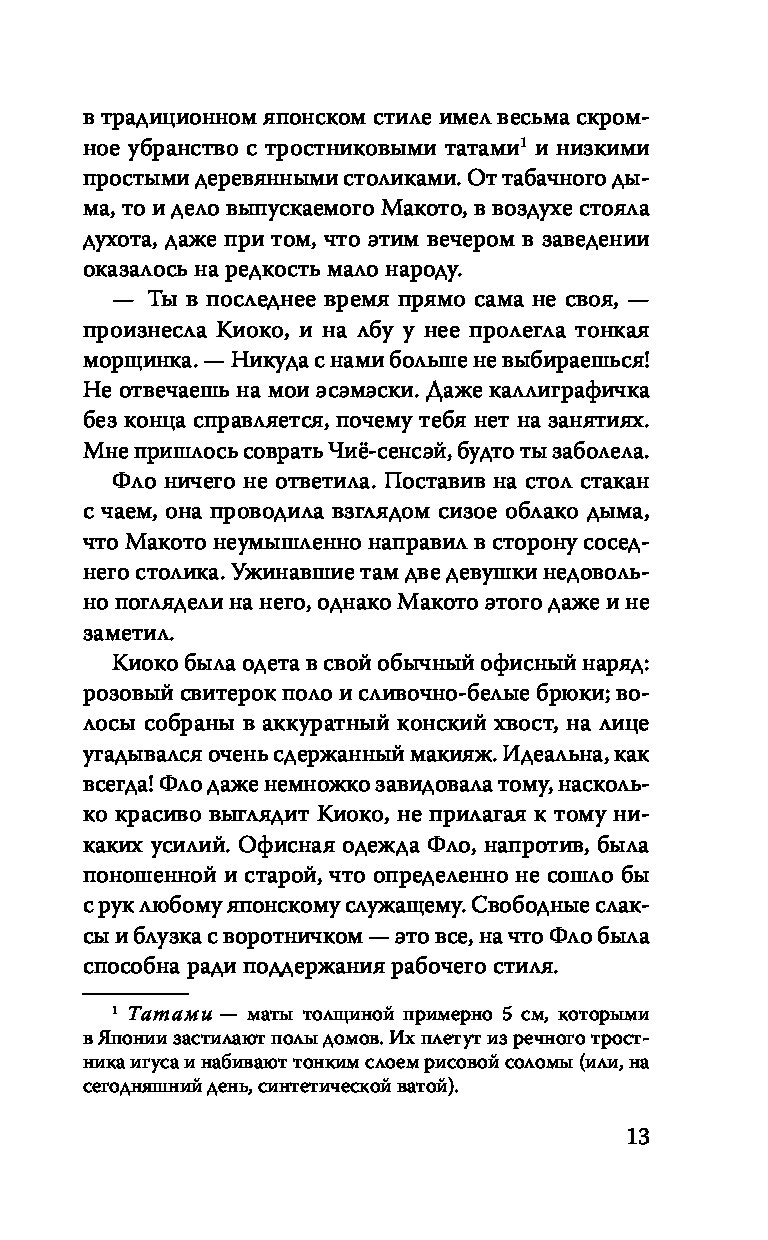 в традиционном японском стиле имел весьма скромное убранство с тростниковыми татами$^1$ и низкими простыми деревянными столиками. От табачного дыма, то и дело выпускаемого Макото, в воздухе стояла духота, даже при том, что этим вечером в заведении оказалось на редкость мало народу.

— Ты в последнее время прямо сама не своя, — произнесла Киоко, и на лбу у нее пролегла тонкая морщинка. — Никуда с нами больше не выбираешься! Не отвечаешь на мои эсэмэски. Даже каллиграфичка без конца справляется, почему тебя нет на занятиях. Мне пришлось соврать Чиё-сенсэй, будто ты заболела.

Фло ничего не ответила. Поставив на стол стакан с чаем, она проводила взглядом сизое облако дыма, что Макото неумышленно направил в сторону соседнего столика. Ужинавшие там две девушки недовольно поглядели на него, однако Макото этого даже и не заметил.

Киоко была одета в свой обычный офисный наряд: розовый свитерок поло и сливочно-белые брюки; волосы собраны в аккуратный конский хвост, на лице угадывался очень сдержанный макияж. Идеальна, как всегда! Фло даже немножко завидовала тому, насколько красиво выглядит Киоко, не прилагая к тому никаких усилий. Офисная одежда Фло, напротив, была поношенной и старой, что определенно не сошло бы с рук любому японскому служащему. Свободные слаксы и блузка с воротничком — это все, на что Фло была способна ради поддержания рабочего стиля.

$^1$ Татами — маты толщиной примерно 5 см, которыми в Японии застилают полы домов. Их плетут из речного тростника игуса и набивают тонким слоем рисовой соломы (или, на сегодняшний день, синтетической ватой).

13